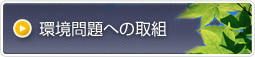 環境問題への取組